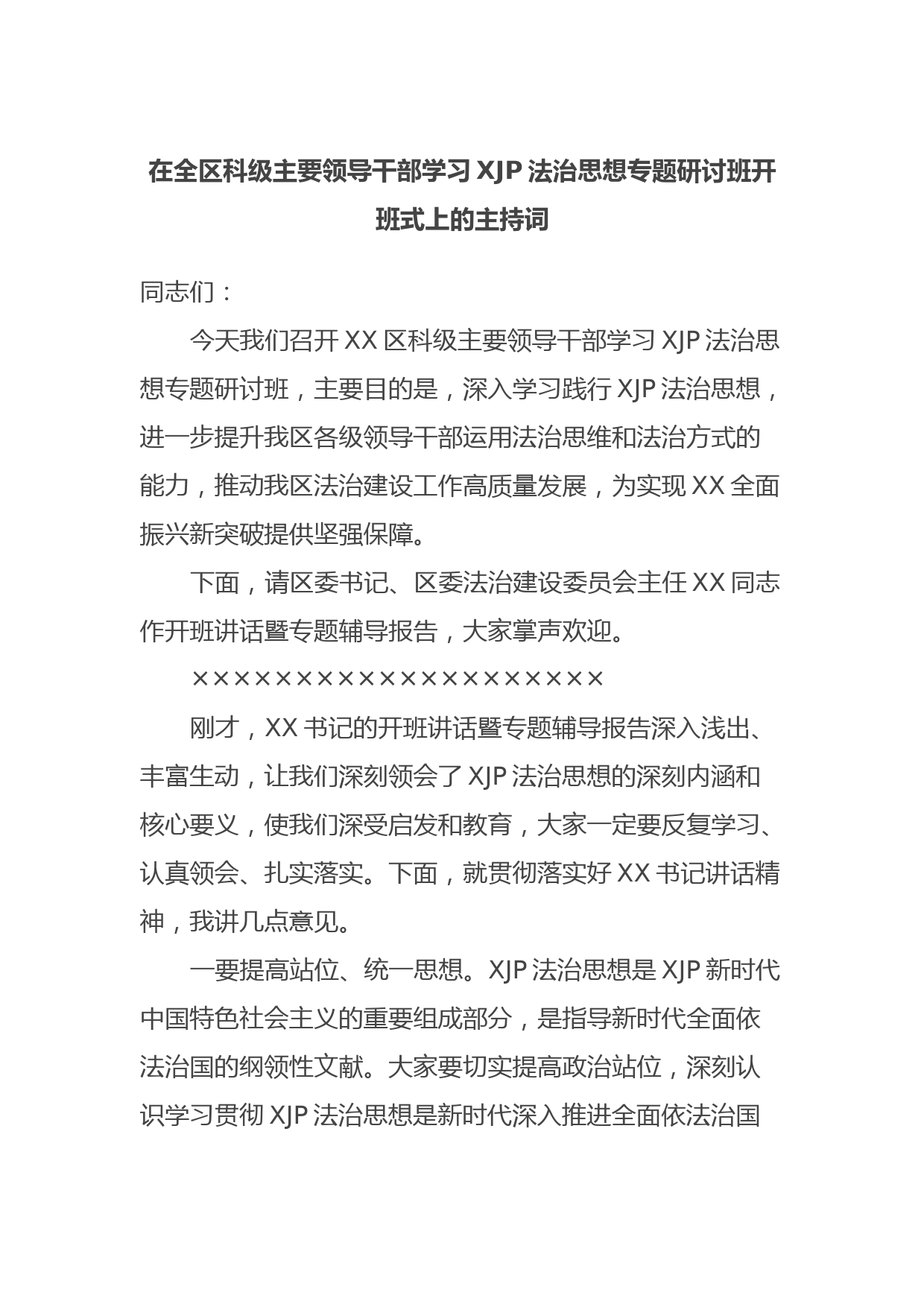 在全区科级主要领导干部学习 XJP 法治思想专题研讨班开班式上的主持词

同志们：

今天我们召开 XX 区科级主要领导干部学习 XJP 法治思想专题研讨班，主要目的是，深入学习践行 XJP 法治思想，进一步提升我区各级领导干部运用法治思维和法治方式的能力，推动我区法治建设工作高质量发展，为实现 XX 全面振兴新突破提供坚强保障。

下面，请区委书记、区委法治建设委员会主任 XX 同志作开班讲话暨专题辅导报告，大家掌声欢迎。

××××××××××××××××××××××

刚才，XX 书记的开班讲话暨专题辅导报告深入浅出、丰富生动，让我们深刻领会了 XJP 法治思想的深刻内涵和核心要义，使我们深受启发和教育，大家一定要反复学习、认真领会、扎实落实。下面，就贯彻落实好 XX 书记讲话精神，我讲几点意见。

一要提高站位、统一思想。XJP 法治思想是 XJP 新时代中国特色社会主义的重要组成部分，是指导新时代全面依法治国的纲领性文献。大家要切实提高政治站位，深刻认识学习贯彻 XJP 法治思想是新时代深入推进全面依法治国